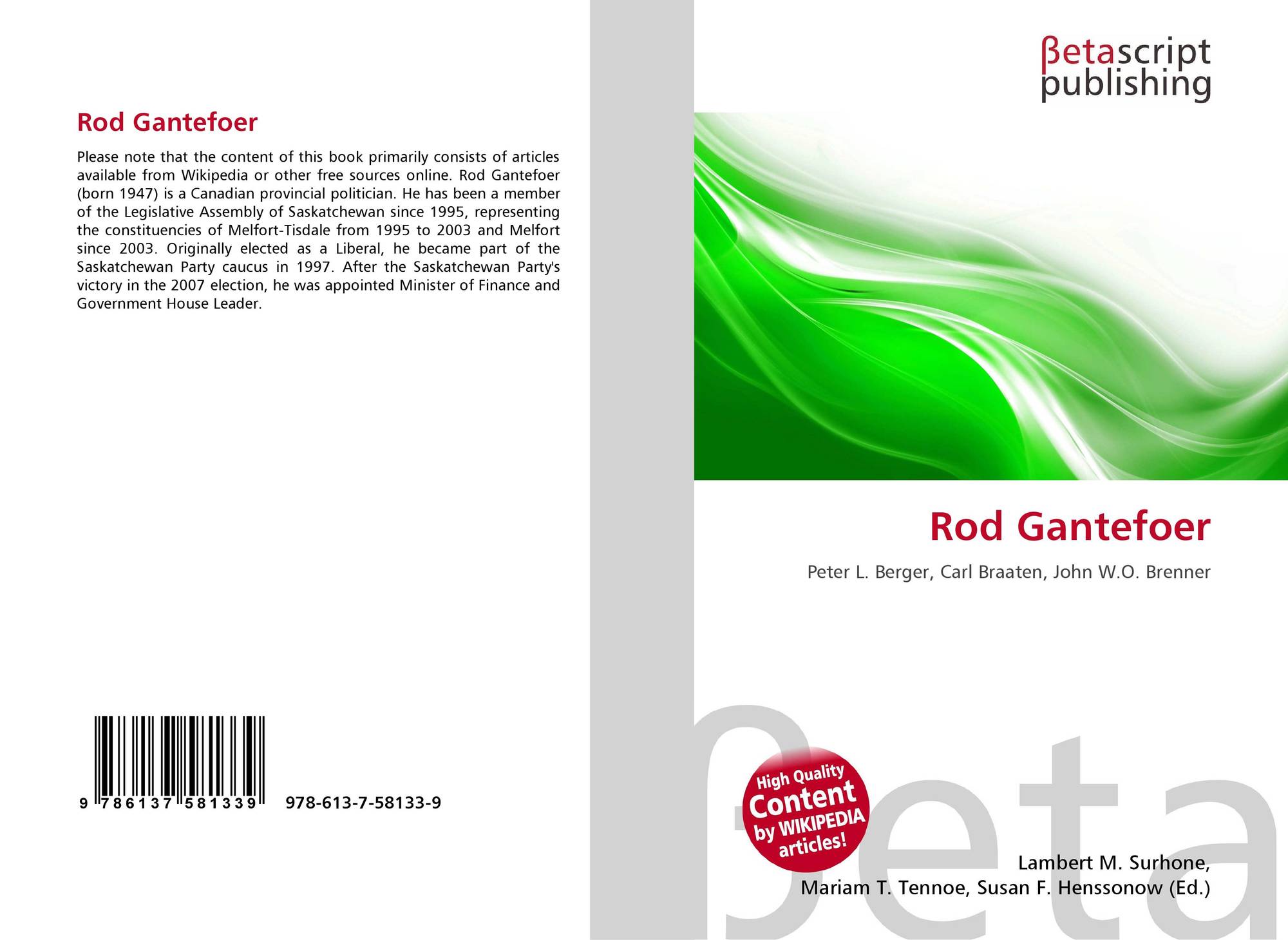 Rod Gantefoer

Please note that the content of this book primarily consists of articles available from Wikipedia or other free sources online. Rod Gantefoer (born 1947) is a Canadian provincial politician. He has been a member of the Legislative Assembly of Saskatchewan since 1995, representing the constituencies of Melfort-Tisdale from 1995 to 2003 and Melfort since 2003. Originally elected as a Liberal, he became part of the Saskatchewan Party caucus in 1997. After the Saskatchewan Party's victory in the 2007 election, he was appointed Minister of Finance and Government House Leader.

9 786137 581339

978-613-7-58133-9

βetascript
publishing

Rod Gantefoer

Peter L. Berger, Carl Braaten, John W.O. Brenner

High Quality
Content
by WIKIPEDIA
articles!

Lambert M. Surhone,
Mariam T. Tennoe, Susan F. Henssonow (Ed.)

βeta